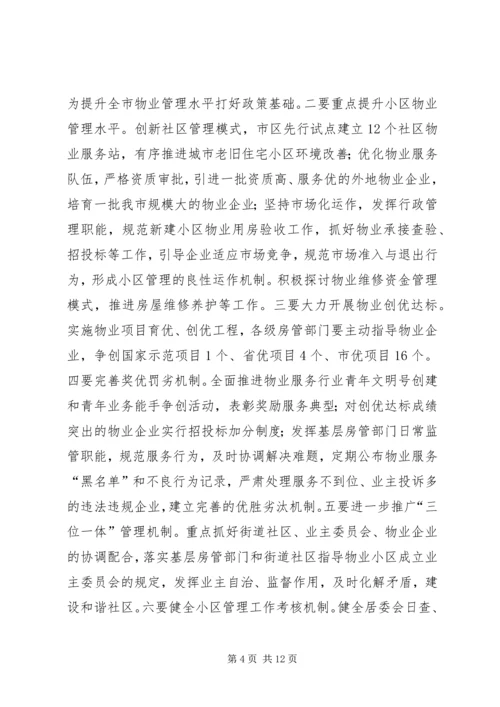 为提升全市物业管理水平打好政策基础。二要重点提升小区物业管理水平。创新社区管理模式，市区先行试点建立12个社区物业服务站，有序推进城市老旧住宅小区环境改善；优化物业服务队伍，严格资质审批，引进一批资质高、服务优的外地物业企业，培育一批我市规模大的物业企业；坚持市场化运作，发挥行政管理职能，规范新建小区物业用房验收工作，抓好物业承接查验、招投标等工作，引导企业适应市场竞争，规范市场准入与退出行为，形成小区管理的良性运作机制。积极探讨物业维修资金管理模式，推进房屋维修养护等工作。三要大力开展物业创优达标。实施物业项目育优、创优工程，各级房管部门要主动指导物业企业，争创国家示范项目1个、省优项目4个、市优项目16个。四要完善奖优罚劣机制。全面推进物业服务行业青年文明号创建和青年业务能手争创活动，表彰奖励服务典型；对创优达标成绩突出的物业企业实行招投标加分制度；发挥基层房管部门日常监管职能，规范服务行为，及时协调解决难题，定期公布物业服务“黑名单”和不良行为记录，严肃处理服务不到位、业主投诉多的违法违规企业，建立完善的优胜劣汰机制。五要进一步推广“三位一体”管理机制。重点抓好街道社区、业主委员会、物业企业的协调配合，落实基层房管部门和街道社区指导物业小区成立业主委员会的规定，发挥业主自治、监督作用，及时化解矛盾，建设和谐社区。六要健全小区管理工作考核机制。健全居委会日查、

第4页 共12页